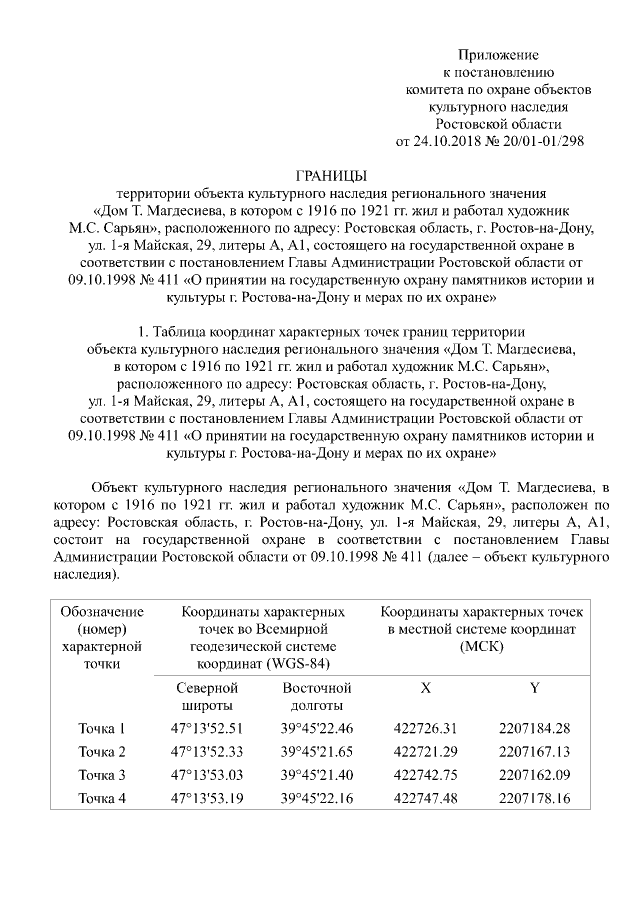 Приложение
к постановлению
комитета по охране объектов
культурного наследия
Ростовской области
от 24.10.2018 № 20/01-01/298

ГРАНИЦЫ
территории объекта культурного наследия регионального значения «Дом Т. Магдесиева, в котором с 1916 по 1921 гг. жил и работал художник М.С. Сарьян», расположенного по адресу: Ростовская область, г. Ростов-на-Дону, ул. 1-я Майская, 29, литеры А, А1, состоящего на государственной охране в соответствии с постановлением Главы Администрации Ростовской области от 09.10.1998 № 411 «О принятии на государственную охрану памятников истории и культуры г. Ростова-на-Дону и мерах по их охране»

1. Таблица координат характерных точек границ территории объекта культурного наследия регионального значения «Дом Т. Магдесиева, в котором с 1916 по 1921 гг. жил и работал художник М.С. Сарьян», расположенного по адресу: Ростовская область, г. Ростов-на-Дону, ул. 1-я Майская, 29, литеры А, А1, состоящего на государственной охране в соответствии с постановлением Главы Администрации Ростовской области от 09.10.1998 № 411 «О принятии на государственную охрану памятников истории и культуры г. Ростова-на-Дону и мерах по их охране»

Объект культурного наследия регионального значения «Дом Т. Магдесиева, в котором с 1916 по 1921 гг. жил и работал художник М.С. Сарьян», расположен по адресу: Ростовская область, г. Ростов-на-Дону, ул. 1-я Майская, 29, литеры А, А1, состоит на государственной охране в соответствии с постановлением Главы Администрации Ростовской области от 09.10.1998 № 411 (далее – объект культурного наследия).

| Обозначение (номер) характерной точки | Координаты характерных точек во Всемирной геодезической системе координат (WGS-84) | | Координаты характерных точек в местной системе координат (МСК) | |
|---|---|---|---|---|
| | Северной широты | Восточной долготы | X | Y |
| Точка 1 | 47°13'52.51 | 39°45'22.46 | 422726.31 | 2207184.28 |
| Точка 2 | 47°13'52.33 | 39°45'21.65 | 422721.29 | 2207167.13 |
| Точка 3 | 47°13'53.03 | 39°45'21.40 | 422742.75 | 2207162.09 |
| Точка 4 | 47°13'53.19 | 39°45'22.16 | 422747.48 | 2207178.16 |